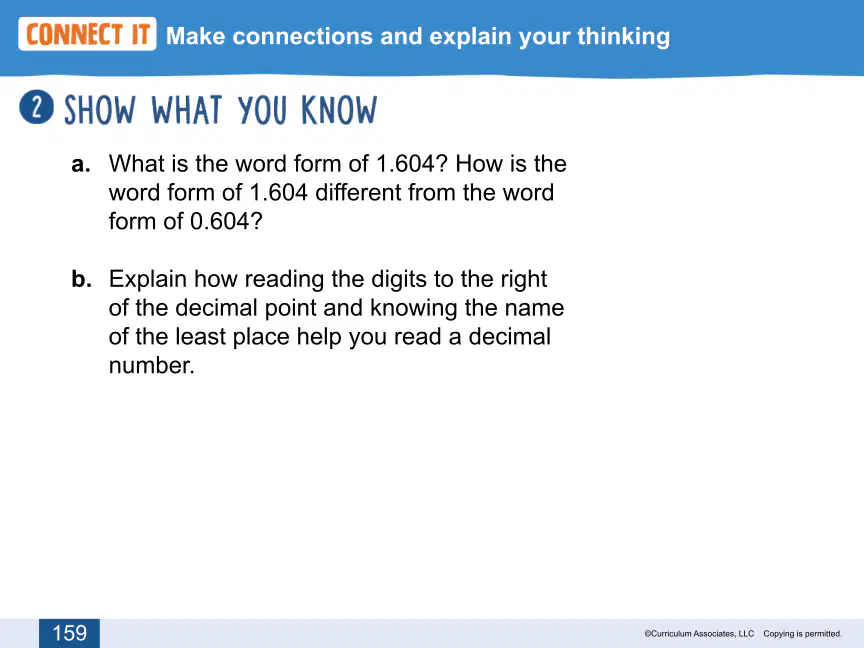 CONNECT IT Make connections and explain your thinking

2 SHOW WHAT YOU KNOW

a. What is the word form of 1.604? How is the word form of 1.604 different from the word form of 0.604?

b. Explain how reading the digits to the right of the decimal point and knowing the name of the least place help you read a decimal number.

159

©Curriculum Associates, LLC Copying is permitted.